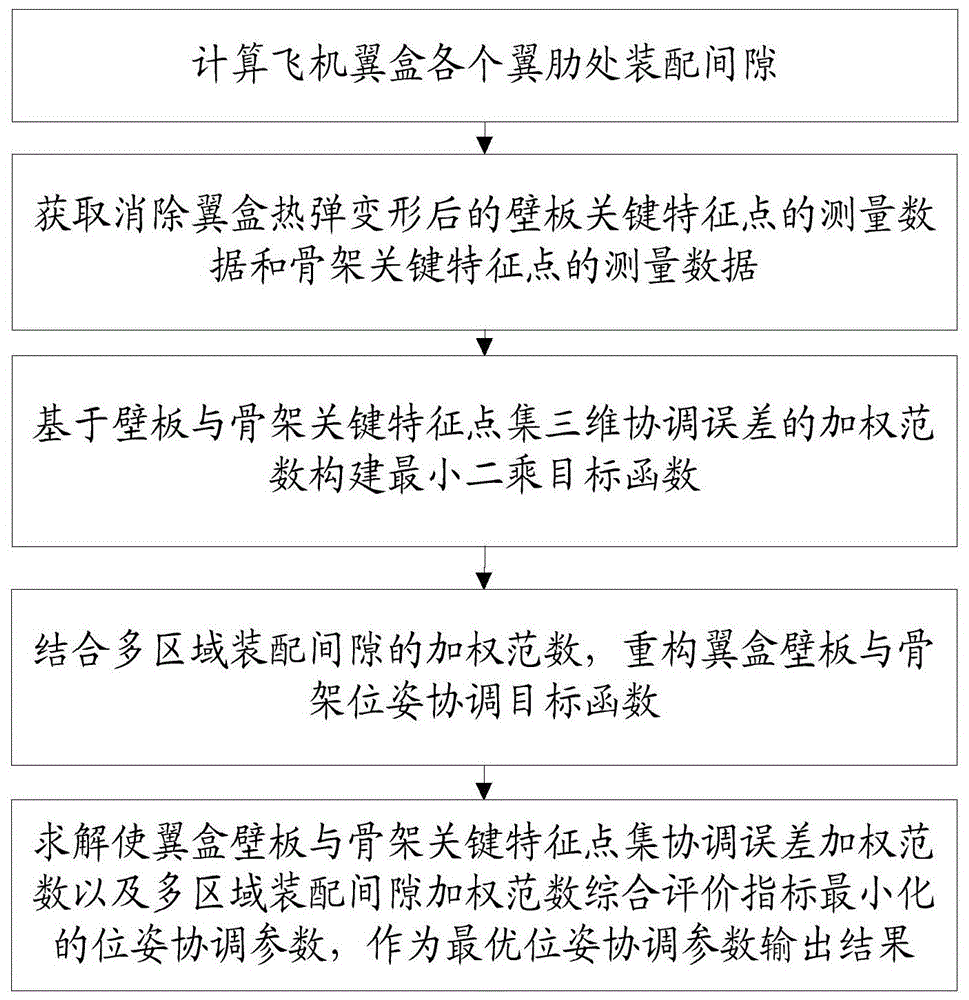 计算飞机翼盒各个翼肋处装配间隙

获取消除翼盒热弹变形后的壁板关键特征点的测量数据和骨架关键特征点的测量数据

基于壁板与骨架关键特征点集三维协调误差的加权范数构建最小二乘目标函数

结合多区域装配间隙的加权范数，重构翼盒壁板与骨架位姿协调目标函数

求解使翼盒壁板与骨架关键特征点集协调误差加权范数以及多区域装配间隙加权范数综合评价指标最小化的位姿协调参数，作为最优位姿协调参数输出结果